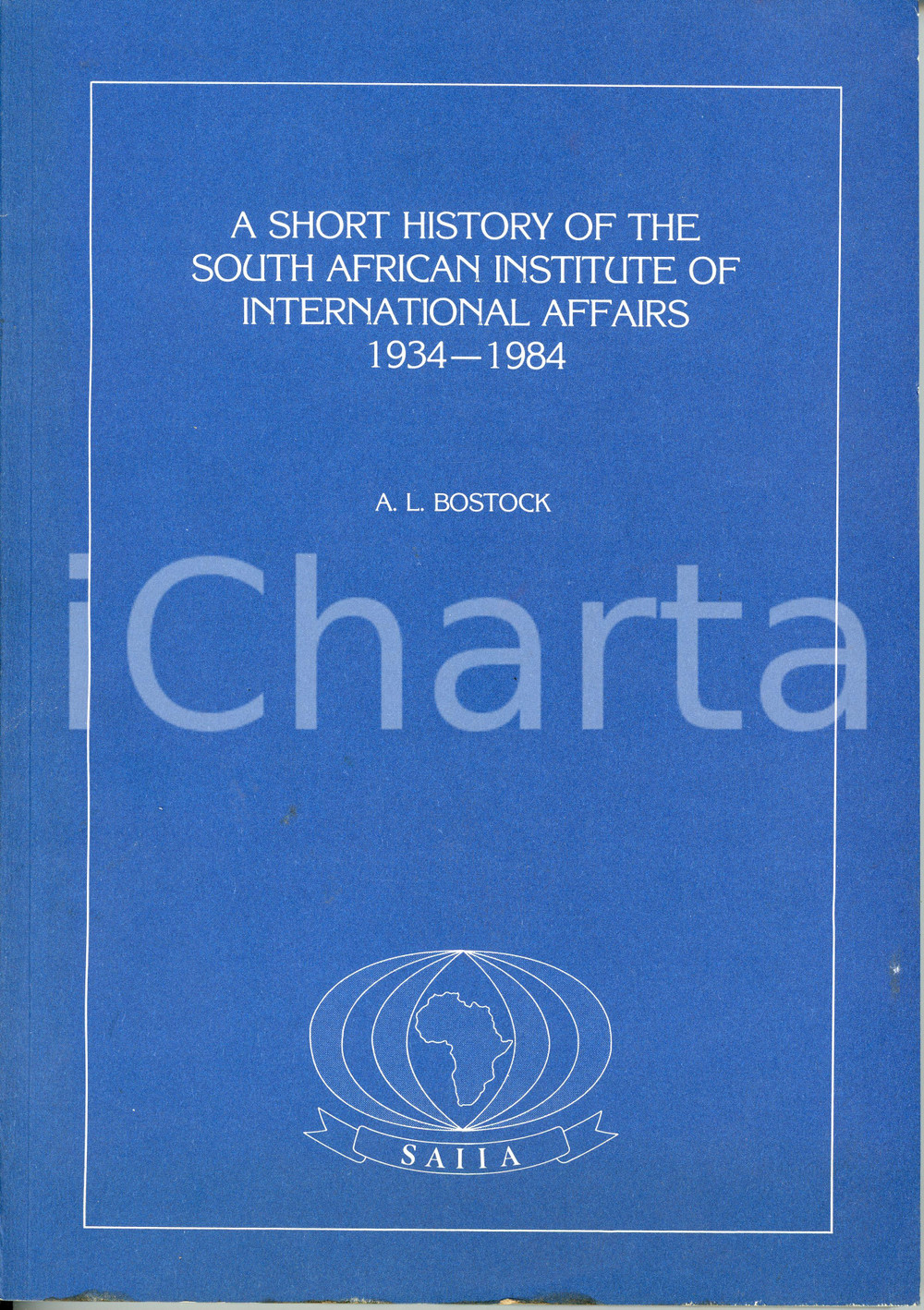 A SHORT HISTORY OF THE SOUTH AFRICAN INSTITUTE OF INTERNATIONAL AFFAIRS 1934—1984

A. L. BOSTOCK

iCharta

SAIIA